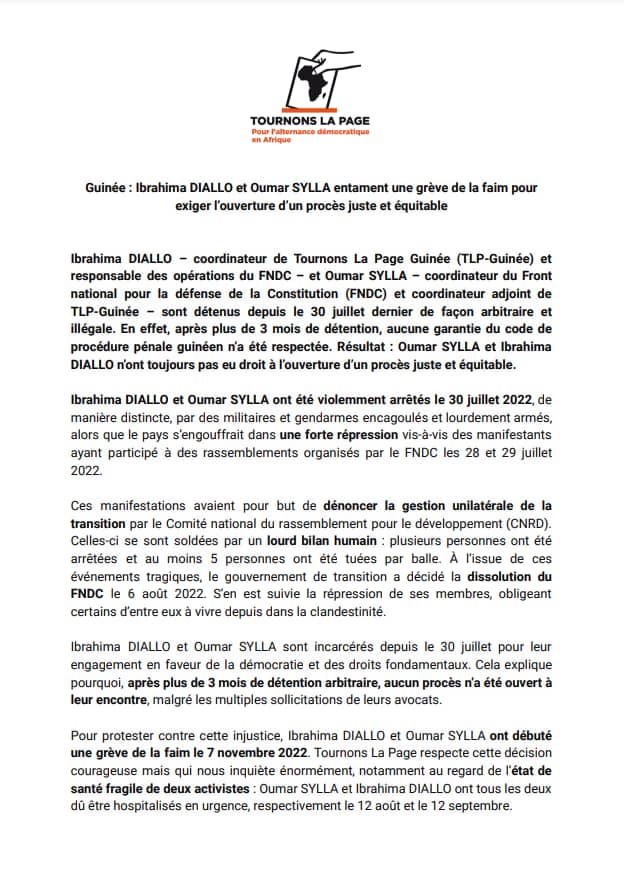 TOURNONS LA PAGE
Pour l'alternance démocratique en Afrique

Guinée : Ibrahima DIALLO et Oumar SYLLA entament une grève de la faim pour exiger l'ouverture d'un procès juste et équitable

Ibrahima DIALLO – coordinateur de Tournons La Page Guinée (TLP-Guinée) et responsable des opérations du FNDC – et Oumar SYLLA – coordinateur du Front national pour la défense de la Constitution (FNDC) et coordinateur adjoint de TLP-Guinée – sont détenus depuis le 30 juillet dernier de façon arbitraire et illégale. En effet, après plus de 3 mois de détention, aucune garantie du code de procédure pénale guinéen n'a été respectée. Résultat : Oumar SYLLA et Ibrahima DIALLO n'ont toujours pas eu droit à l'ouverture d'un procès juste et équitable.

Ibrahima DIALLO et Oumar SYLLA ont été violemment arrêtés le 30 juillet 2022, de manière distincte, par des militaires et gendarmes encagoulés et lourdement armés, alors que le pays s'engouffrait dans une forte répression vis-à-vis des manifestants ayant participé à des rassemblements organisés par le FNDC les 28 et 29 juillet 2022.

Ces manifestations avaient pour but de dénoncer la gestion unilatérale de la transition par le Comité national du rassemblement pour le développement (CNRD). Celles-ci se sont soldées par un lourd bilan humain : plusieurs personnes ont été arrêtées et au moins 5 personnes ont été tuées par balle. À l'issue de ces événements tragiques, le gouvernement de transition a décidé la dissolution du FNDC le 6 août 2022. S'en est suivie la répression de ses membres, obligeant certains d'entre eux à vivre depuis dans la clandestinité.

Ibrahima DIALLO et Oumar SYLLA sont incarcérés depuis le 30 juillet pour leur engagement en faveur de la démocratie et des droits fondamentaux. Cela explique pourquoi, après plus de 3 mois de détention arbitraire, aucun procès n'a été ouvert à leur encontre, malgré les multiples sollicitations de leurs avocats.

Pour protester contre cette injustice, Ibrahima DIALLO et Oumar SYLLA ont débuté une grève de la faim le 7 novembre 2022. Tournons La Page respecte cette décision courageuse mais qui nous inquiète énormément, notamment au regard de l'état de santé fragile de deux activistes : Oumar SYLLA et Ibrahima DIALLO ont tous les deux dû être hospitalisés en urgence, respectivement le 12 août et le 12 septembre.